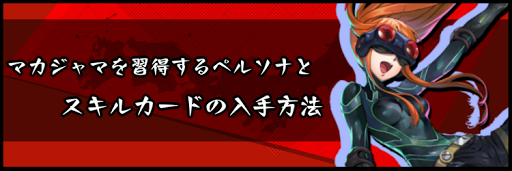 マカジャマを習得するペルソナと

スキルカードの入手方法